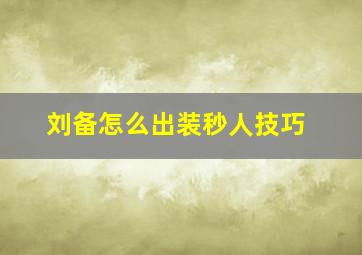 刘备怎么出装秒人技巧